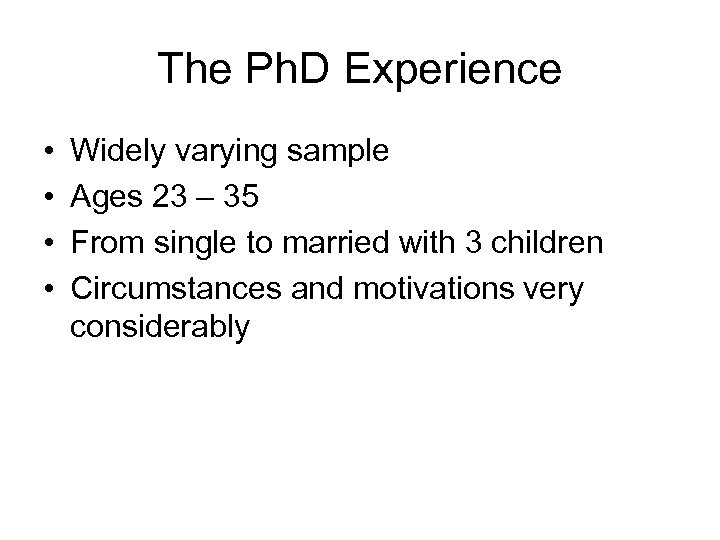 The PhD Experience

• Widely varying sample
• Ages 23 – 35
• From single to married with 3 children
• Circumstances and motivations very considerably